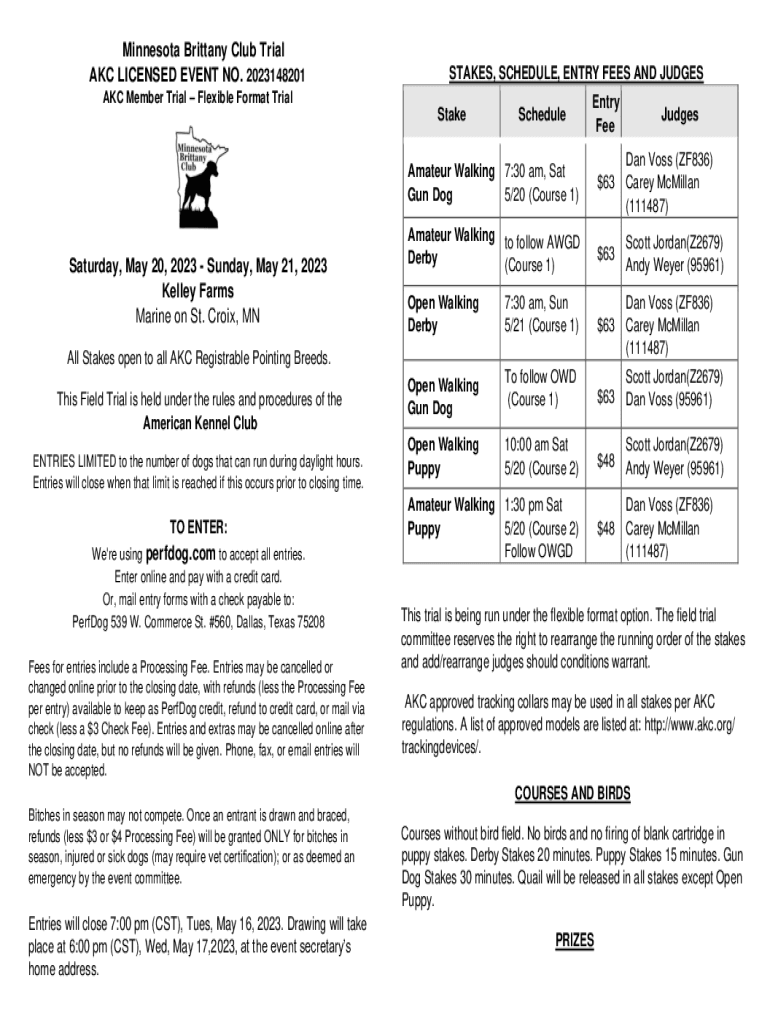 Minnesota Brittany Club Trial
AKC LICENSED EVENT NO. 2023148201
AKC Member Trial – Flexible Format Trial

Minnesota Brittany Club

Saturday, May 20, 2023 - Sunday, May 21, 2023
Kelley Farms
Marine on St. Croix, MN

All Stakes open to all AKC Registrable Pointing Breeds.

This Field Trial is held under the rules and procedures of the American Kennel Club

ENTRIES LIMITED to the number of dogs that can run during daylight hours. Entries will close when that limit is reached if this occurs prior to closing time.

TO ENTER:
We're using perfdog.com to accept all entries.
Enter online and pay with a credit card.
Or, mail entry forms with a check payable to:
PerfDog 539 W. Commerce St. #560, Dallas, Texas 75208

Fees for entries include a Processing Fee. Entries may be cancelled or changed online prior to the closing date, with refunds (less the Processing Fee per entry) available to keep as PerfDog credit, refund to credit card, or mail via check (less a $3 Check Fee). Entries and extras may be cancelled online after the closing date, but no refunds will be given. Phone, fax, or email entries will NOT be accepted.

Bitches in season may not compete. Once an entrant is drawn and braced, refunds (less $3 or $4 Processing Fee) will be granted ONLY for bitches in season, injured or sick dogs (may require vet certification); or as deemed an emergency by the event committee.

Entries will close 7:00 pm (CST), Tues, May 16, 2023. Drawing will take place at 6:00 pm (CST), Wed, May 17,2023, at the event secretary's home address.

STAKES, SCHEDULE, ENTRY FEES AND JUDGES

| Stake | Schedule | Entry Fee | Judges |
|---|---|---|---|
| Amateur Walking Gun Dog | 7:30 am, Sat 5/20 (Course 1) | $63 | Dan Voss (ZF836) Carey McMillan (111487) |
| Amateur Walking Derby | to follow AWGD (Course 1) | $63 | Scott Jordan(Z2679) Andy Weyer (95961) |
| Open Walking Derby | 7:30 am, Sun 5/21 (Course 1) | $63 | Dan Voss (ZF836) Carey McMillan (111487) |
| Open Walking Gun Dog | To follow OWD (Course 1) | $63 | Scott Jordan(Z2679) Dan Voss (95961) |
| Open Walking Puppy | 10:00 am Sat 5/20 (Course 2) | $48 | Scott Jordan(Z2679) Andy Weyer (95961) |
| Amateur Walking Puppy | 1:30 pm Sat 5/20 (Course 2) Follow OWGD | $48 | Dan Voss (ZF836) Carey McMillan (111487) |

This trial is being run under the flexible format option. The field trial committee reserves the right to rearrange the running order of the stakes and add/rearrange judges should conditions warrant.

AKC approved tracking collars may be used in all stakes per AKC regulations. A list of approved models are listed at: http://www.akc.org/trackingdevices/.

COURSES AND BIRDS

Courses without bird field. No birds and no firing of blank cartridge in puppy stakes. Derby Stakes 20 minutes. Puppy Stakes 15 minutes. Gun Dog Stakes 30 minutes. Quail will be released in all stakes except Open Puppy.

PRIZES